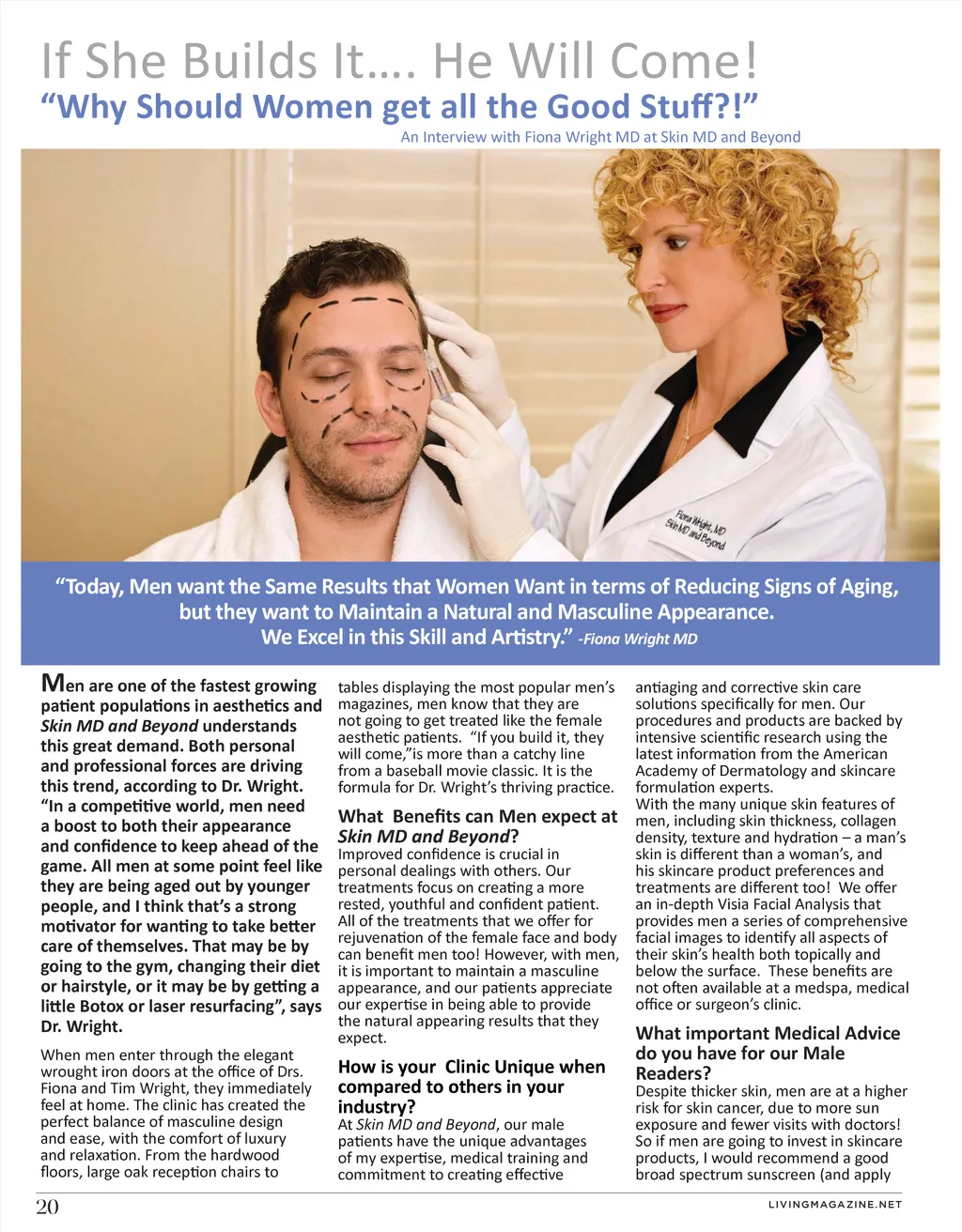 If She Builds It.... He Will Come!
"Why Should Women get all the Good Stuff?!"
An Interview with Fiona Wright MD at Skin MD and Beyond

Fiona Wright, MD
Skin MD and Beyond

"Today, Men want the Same Results that Women Want in terms of Reducing Signs of Aging, but they want to Maintain a Natural and Masculine Appearance. We Excel in this Skill and Artistry." -Fiona Wright MD

Men are one of the fastest growing patient populations in aesthetics and Skin MD and Beyond understands this great demand. Both personal and professional forces are driving this trend, according to Dr. Wright. "In a competitive world, men need a boost to both their appearance and confidence to keep ahead of the game. All men at some point feel like they are being aged out by younger people, and I think that's a strong motivator for wanting to take better care of themselves. That may be by going to the gym, changing their diet or hairstyle, or it may be by getting a little Botox or laser resurfacing", says Dr. Wright.

When men enter through the elegant wrought iron doors at the office of Drs. Fiona and Tim Wright, they immediately feel at home. The clinic has created the perfect balance of masculine design and ease, with the comfort of luxury and relaxation. From the hardwood floors, large oak reception chairs to tables displaying the most popular men's magazines, men know that they are not going to get treated like the female aesthetic patients. "If you build it, they will come,"is more than a catchy line from a baseball movie classic. It is the formula for Dr. Wright's thriving practice.

What Benefits can Men expect at Skin MD and Beyond?
Improved confidence is crucial in personal dealings with others. Our treatments focus on creating a more rested, youthful and confident patient. All of the treatments that we offer for rejuvenation of the female face and body can benefit men too! However, with men, it is important to maintain a masculine appearance, and our patients appreciate our expertise in being able to provide the natural appearing results that they expect.

How is your Clinic Unique when compared to others in your industry?
At Skin MD and Beyond, our male patients have the unique advantages of my expertise, medical training and commitment to creating effective antiaging and corrective skin care solutions specifically for men. Our procedures and products are backed by intensive scientific research using the latest information from the American Academy of Dermatology and skincare formulation experts.
With the many unique skin features of men, including skin thickness, collagen density, texture and hydration – a man's skin is different than a woman's, and his skincare product preferences and treatments are different too! We offer an in-depth Visia Facial Analysis that provides men a series of comprehensive facial images to identify all aspects of their skin's health both topically and below the surface. These benefits are not often available at a medspa, medical office or surgeon's clinic.

What important Medical Advice do you have for our Male Readers?
Despite thicker skin, men are at a higher risk for skin cancer, due to more sun exposure and fewer visits with doctors! So if men are going to invest in skincare products, I would recommend a good broad spectrum sunscreen (and apply

20
LIVINGMAGAZINE.NET